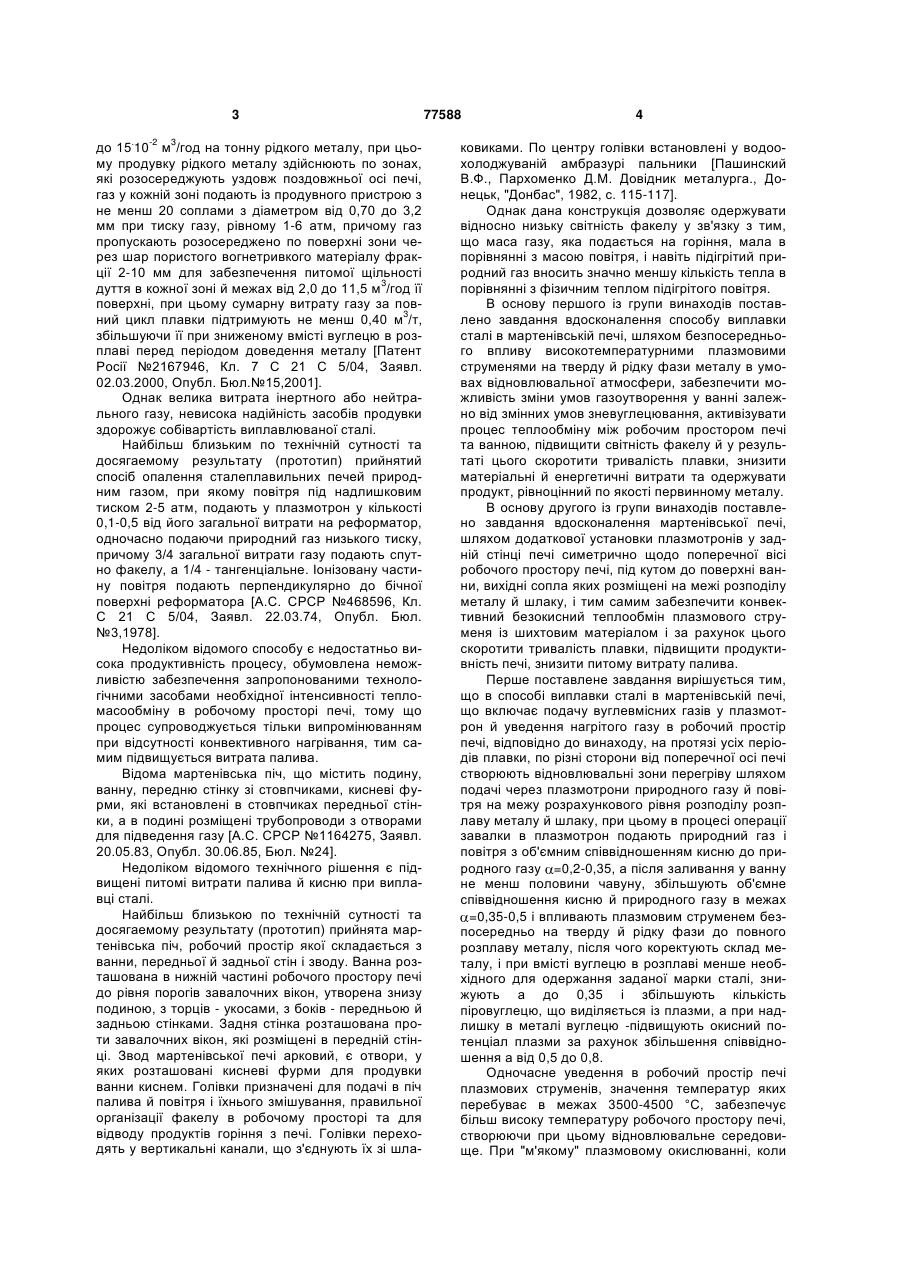 3 77588 4

до $15 \cdot 10^{-2}$ м$^3$/год на тонну рідкого металу, при цьому продувку рідкого металу здійснюють по зонах, які розосереджують уздовж поздовжньої осі печі, газ у кожній зоні подають із продувного пристрою з не менш 20 соплами з діаметром від 0,70 до 3,2 мм при тиску газу, рівному 1-6 атм, причому газ пропускають розосереджено по поверхні зони через шар пористого вогнетривкого матеріалу фракції 2-10 мм для забезпечення питомої щільності дуття в кожної зоні й межах від 2,0 до 11,5 м$^3$/год її поверхні, при цьому сумарну витрату газу за повний цикл плавки підтримують не менш 0,40 м$^3$/т, збільшуючи її при зниженому вмісті вуглецю в розплаві перед періодом доведення металу [Патент Росії №2167946, Кл. 7 С 21 С 5/04, Заявл. 02.03.2000, Опубл. Бюл.№15,2001].

Однак велика витрата інертного або нейтрального газу, невисока надійність засобів продувки здорожує собівартість виплавлюваної сталі.

Найбільш близьким по технічній сутності та досягаемому результату (прототип) прийнятий спосіб опалення сталеплавильних печей природним газом, при якому повітря під надлишковим тиском 2-5 атм, подають у плазмотрон у кількості 0,1-0,5 від його загальної витрати на реформатор, одночасно подаючи природний газ низького тиску, причому 3/4 загальної витрати газу подають спутно факелу, а 1/4 - тангенціальне. Іонізовану частину повітря подають перпендикулярно до бічної поверхні реформатора [А.С. СРСР №468596, Кл. С 21 С 5/04, Заявл. 22.03.74, Опубл. Бюл. №3,1978].

Недоліком відомого способу є недостатньо висока продуктивність процесу, обумовлена неможливістю забезпечення запропонованими технологічними засобами необхідної інтенсивності тепломасообміну в робочому просторі печі, тому що процес супроводжується тільки випромінюванням при відсутності конвективного нагрівання, тим самим підвищується витрата палива.

Відома мартенівська піч, що містить подину, ванну, передню стінку зі стовпчиками, кисневі фурми, які встановлені в стовпчиках передньої стінки, а в подині розміщені трубопроводи з отворами для підведення газу [А.С. СРСР №1164275, Заявл. 20.05.83, Опубл. 30.06.85, Бюл. №24].

Недоліком відомого технічного рішення є підвищені питомі витрати палива й кисню при виплавці сталі.

Найбільш близькою по технічній сутності та досягаемому результату (прототип) прийнята мартенівська піч, робочий простір якої складається з ванни, передньої й задньої стін і зводу. Ванна розташована в нижній частині робочого простору печі до рівня порогів завалочних вікон, утворена знизу подиною, з торців - укосами, з боків - передньою й задньою стінками. Задня стінка розташована проти завалочних вікон, які розміщені в передній стінці. Звод мартенівської печі арковий, є отвори, у яких розташовані кисневі фурми для продувки ванни киснем. Голівки призначені для подачі в піч палива й повітря і їхнього змішування, правильної організації факелу в робочому просторі та для відводу продуктів горіння з печі. Голівки переходять у вертикальні канали, що з'єднують їх зі шлаковиками. По центру голівки встановлені у водоохолоджуваній амбразурі пальники [Пашинский В.Ф., Пархоменко Д.М. Довідник металурга., Донецьк, "Донбас", 1982, с. 115-117].

Однак дана конструкція дозволяє одержувати відносно низьку світність факелу у зв'язку з тим, що маса газу, яка подається на горіння, мала в порівнянні з масою повітря, і навіть підігрітий природний газ вносить значно меншу кількість тепла в порівнянні з фізичним теплом підігрітого повітря.

В основу першого із групи винаходів поставлено завдання вдосконалення способу виплавки сталі в мартенівській печі, шляхом безпосереднього впливу високотемпературними плазмовими струменями на тверду й рідку фази металу в умовах відновлювальної атмосфери, забезпечити можливість зміни умов газоутворення у ванні залежно від змінних умов зневуглецювання, активізувати процес теплообміну між робочим простором печі та ванною, підвищити світність факелу й у результаті цього скоротити тривалість плавки, знизити матеріальні й енергетичні витрати та одержувати продукт, рівноцінний по якості первинному металу.

В основу другого із групи винаходів поставлено завдання вдосконалення мартенівської печі, шляхом додаткової установки плазмотронів у задній стінці печі симетрично щодо поперечної вісі робочого простору печі, під кутом до поверхні ванни, вихідні сопла яких розміщені на межі розподілу металу й шлаку, і тим самим забезпечити конвективний безокисний теплообмін плазмового струменя із шихтовим матеріалом і за рахунок цього скоротити тривалість плавки, підвищити продуктивність печі, знизити питому витрату палива.

Перше поставлене завдання вирішується тим, що в способі виплавки сталі в мартенівській печі, що включає подачу вуглевмісних газів у плазмотрон й уведення нагрітого газу в робочий простір печі, відповідно до винаходу, на протязі усіх періодів плавки, по різні сторони від поперечної осі печі створюють відновлювальні зони перегріву шляхом подачі через плазмотрони природного газу й повітря на межу розрахункового рівня розподілу розплаву металу й шлаку, при цьому в процесі операції завалки в плазмотрон подають природний газ і повітря з об'ємним співвідношенням кисню до природного газу $\alpha$=0,2-0,35, а після заливання у ванну не менш половини чавуну, збільшують об'ємне співвідношення кисню й природного газу в межах $\alpha$=0,35-0,5 і впливають плазмовим струменем безпосередньо на тверду й рідку фази до повного розплаву металу, після чого коректують склад металу, і при вмісті вуглецю в розплаві менше необхідного для одержання заданої марки сталі, знижують а до 0,35 і збільшують кількість піровуглецю, що виділяється із плазми, а при надлишку в металі вуглецю -підвищують окисний потенціал плазми за рахунок збільшення співвідношення а від 0,5 до 0,8.

Одночасне уведення в робочий простір печі плазмових струменів, значення температур яких перебуває в межах 3500-4500 °С, забезпечує більш високу температуру робочого простору печі, створюючи при цьому відновлювальне середовище. При "м'якому" плазмовому окислюванні, коли